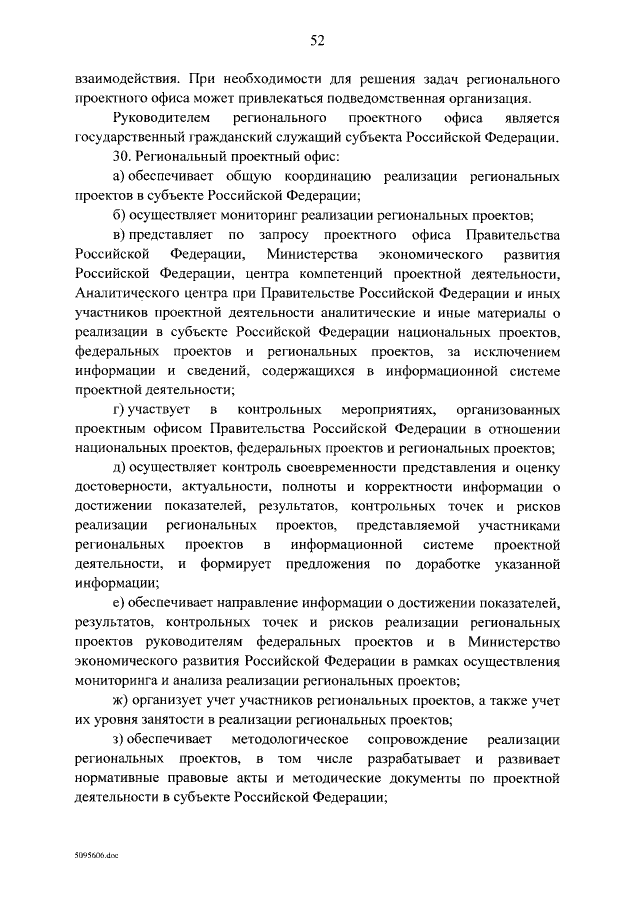 52

взаимодействия. При необходимости для решения задач регионального проектного офиса может привлекаться подведомственная организация.

Руководителем регионального проектного офиса является государственный гражданский служащий субъекта Российской Федерации.

30. Региональный проектный офис:

а) обеспечивает общую координацию реализации региональных проектов в субъекте Российской Федерации;

б) осуществляет мониторинг реализации региональных проектов;

в) представляет по запросу проектного офиса Правительства Российской Федерации, Министерства экономического развития Российской Федерации, центра компетенций проектной деятельности, Аналитического центра при Правительстве Российской Федерации и иных участников проектной деятельности аналитические и иные материалы о реализации в субъекте Российской Федерации национальных проектов, федеральных проектов и региональных проектов, за исключением информации и сведений, содержащихся в информационной системе проектной деятельности;

г) участвует в контрольных мероприятиях, организованных проектным офисом Правительства Российской Федерации в отношении национальных проектов, федеральных проектов и региональных проектов;

д) осуществляет контроль своевременности представления и оценку достоверности, актуальности, полноты и корректности информации о достижении показателей, результатов, контрольных точек и рисков реализации региональных проектов, представляемой участниками региональных проектов в информационной системе проектной деятельности, и формирует предложения по доработке указанной информации;

е) обеспечивает направление информации о достижении показателей, результатов, контрольных точек и рисков реализации региональных проектов руководителям федеральных проектов и в Министерство экономического развития Российской Федерации в рамках осуществления мониторинга и анализа реализации региональных проектов;

ж) организует учет участников региональных проектов, а также учет их уровня занятости в реализации региональных проектов;

з) обеспечивает методологическое сопровождение реализации региональных проектов, в том числе разрабатывает и развивает нормативные правовые акты и методические документы по проектной деятельности в субъекте Российской Федерации;

5095606.doc